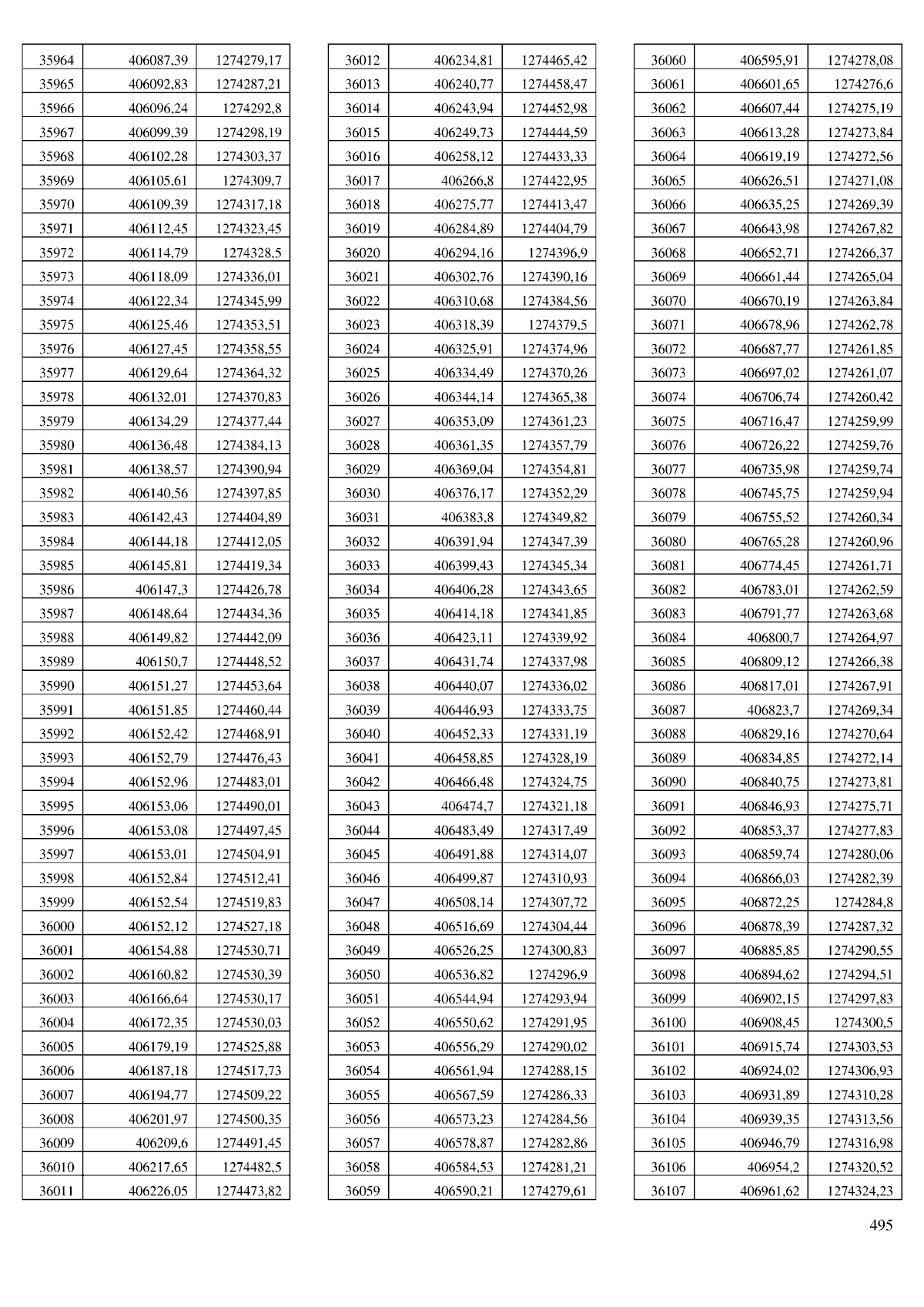 | 35964 | 406087,39 | 1274279,17 |
|---|---|---|
| 35965 | 406092,83 | 1274287,21 |
| 35966 | 406096,24 | 1274292,8 |
| 35967 | 406099,39 | 1274298,19 |
| 35968 | 406102,28 | 1274303,37 |
| 35969 | 406105,61 | 1274309,7 |
| 35970 | 406109,39 | 1274317,18 |
| 35971 | 406112,45 | 1274323,45 |
| 35972 | 406114,79 | 1274328,5 |
| 35973 | 406118,09 | 1274336,01 |
| 35974 | 406122,34 | 1274345,99 |
| 35975 | 406125,46 | 1274353,51 |
| 35976 | 406127,45 | 1274358,55 |
| 35977 | 406129,64 | 1274364,32 |
| 35978 | 406132,01 | 1274370,83 |
| 35979 | 406134,29 | 1274377,44 |
| 35980 | 406136,48 | 1274384,13 |
| 35981 | 406138,57 | 1274390,94 |
| 35982 | 406140,56 | 1274397,85 |
| 35983 | 406142,43 | 1274404,89 |
| 35984 | 406144,18 | 1274412,05 |
| 35985 | 406145,81 | 1274419,34 |
| 35986 | 406147,3 | 1274426,78 |
| 35987 | 406148,64 | 1274434,36 |
| 35988 | 406149,82 | 1274442,09 |
| 35989 | 406150,7 | 1274448,52 |
| 35990 | 406151,27 | 1274453,64 |
| 35991 | 406151,85 | 1274460,44 |
| 35992 | 406152,42 | 1274468,91 |
| 35993 | 406152,79 | 1274476,43 |
| 35994 | 406152,96 | 1274483,01 |
| 35995 | 406153,06 | 1274490,01 |
| 35996 | 406153,08 | 1274497,45 |
| 35997 | 406153,01 | 1274504,91 |
| 35998 | 406152,84 | 1274512,41 |
| 35999 | 406152,54 | 1274519,83 |
| 36000 | 406152,12 | 1274527,18 |
| 36001 | 406154,88 | 1274530,71 |
| 36002 | 406160,82 | 1274530,39 |
| 36003 | 406166,64 | 1274530,17 |
| 36004 | 406172,35 | 1274530,03 |
| 36005 | 406179,19 | 1274525,88 |
| 36006 | 406187,18 | 1274517,73 |
| 36007 | 406194,77 | 1274509,22 |
| 36008 | 406201,97 | 1274500,35 |
| 36009 | 406209,6 | 1274491,45 |
| 36010 | 406217,65 | 1274482,5 |
| 36011 | 406226,05 | 1274473,82 |

| 36012 | 406234,81 | 1274465,42 |
|---|---|---|
| 36013 | 406240,77 | 1274458,47 |
| 36014 | 406243,94 | 1274452,98 |
| 36015 | 406249,73 | 1274444,59 |
| 36016 | 406258,12 | 1274433,33 |
| 36017 | 406266,8 | 1274422,95 |
| 36018 | 406275,77 | 1274413,47 |
| 36019 | 406284,89 | 1274404,79 |
| 36020 | 406294,16 | 1274396,9 |
| 36021 | 406302,76 | 1274390,16 |
| 36022 | 406310,68 | 1274384,56 |
| 36023 | 406318,39 | 1274379,5 |
| 36024 | 406325,91 | 1274374,96 |
| 36025 | 406334,49 | 1274370,26 |
| 36026 | 406344,14 | 1274365,38 |
| 36027 | 406353,09 | 1274361,23 |
| 36028 | 406361,35 | 1274357,79 |
| 36029 | 406369,04 | 1274354,81 |
| 36030 | 406376,17 | 1274352,29 |
| 36031 | 406383,8 | 1274349,82 |
| 36032 | 406391,94 | 1274347,39 |
| 36033 | 406399,43 | 1274345,34 |
| 36034 | 406406,28 | 1274343,65 |
| 36035 | 406414,18 | 1274341,85 |
| 36036 | 406423,11 | 1274339,92 |
| 36037 | 406431,74 | 1274337,98 |
| 36038 | 406440,07 | 1274336,02 |
| 36039 | 406446,93 | 1274333,75 |
| 36040 | 406452,33 | 1274331,19 |
| 36041 | 406458,85 | 1274328,19 |
| 36042 | 406466,48 | 1274324,75 |
| 36043 | 406474,7 | 1274321,18 |
| 36044 | 406483,49 | 1274317,49 |
| 36045 | 406491,88 | 1274314,07 |
| 36046 | 406499,87 | 1274310,93 |
| 36047 | 406508,14 | 1274307,72 |
| 36048 | 406516,69 | 1274304,44 |
| 36049 | 406526,25 | 1274300,83 |
| 36050 | 406536,82 | 1274296,9 |
| 36051 | 406544,94 | 1274293,94 |
| 36052 | 406550,62 | 1274291,95 |
| 36053 | 406556,29 | 1274290,02 |
| 36054 | 406561,94 | 1274288,15 |
| 36055 | 406567,59 | 1274286,33 |
| 36056 | 406573,23 | 1274284,56 |
| 36057 | 406578,87 | 1274282,86 |
| 36058 | 406584,53 | 1274281,21 |
| 36059 | 406590,21 | 1274279,61 |

| 36060 | 406595,91 | 1274278,08 |
|---|---|---|
| 36061 | 406601,65 | 1274276,6 |
| 36062 | 406607,44 | 1274275,19 |
| 36063 | 406613,28 | 1274273,84 |
| 36064 | 406619,19 | 1274272,56 |
| 36065 | 406626,51 | 1274271,08 |
| 36066 | 406635,25 | 1274269,39 |
| 36067 | 406643,98 | 1274267,82 |
| 36068 | 406652,71 | 1274266,37 |
| 36069 | 406661,44 | 1274265,04 |
| 36070 | 406670,19 | 1274263,84 |
| 36071 | 406678,96 | 1274262,78 |
| 36072 | 406687,77 | 1274261,85 |
| 36073 | 406697,02 | 1274261,07 |
| 36074 | 406706,74 | 1274260,42 |
| 36075 | 406716,47 | 1274259,99 |
| 36076 | 406726,22 | 1274259,76 |
| 36077 | 406735,98 | 1274259,74 |
| 36078 | 406745,75 | 1274259,94 |
| 36079 | 406755,52 | 1274260,34 |
| 36080 | 406765,28 | 1274260,96 |
| 36081 | 406774,45 | 1274261,71 |
| 36082 | 406783,01 | 1274262,59 |
| 36083 | 406791,77 | 1274263,68 |
| 36084 | 406800,7 | 1274264,97 |
| 36085 | 406809,12 | 1274266,38 |
| 36086 | 406817,01 | 1274267,91 |
| 36087 | 406823,7 | 1274269,34 |
| 36088 | 406829,16 | 1274270,64 |
| 36089 | 406834,85 | 1274272,14 |
| 36090 | 406840,75 | 1274273,81 |
| 36091 | 406846,93 | 1274275,71 |
| 36092 | 406853,37 | 1274277,83 |
| 36093 | 406859,74 | 1274280,06 |
| 36094 | 406866,03 | 1274282,39 |
| 36095 | 406872,25 | 1274284,8 |
| 36096 | 406878,39 | 1274287,32 |
| 36097 | 406885,85 | 1274290,55 |
| 36098 | 406894,62 | 1274294,51 |
| 36099 | 406902,15 | 1274297,83 |
| 36100 | 406908,45 | 1274300,5 |
| 36101 | 406915,74 | 1274303,53 |
| 36102 | 406924,02 | 1274306,93 |
| 36103 | 406931,89 | 1274310,28 |
| 36104 | 406939,35 | 1274313,56 |
| 36105 | 406946,79 | 1274316,98 |
| 36106 | 406954,2 | 1274320,52 |
| 36107 | 406961,62 | 1274324,23 |

495